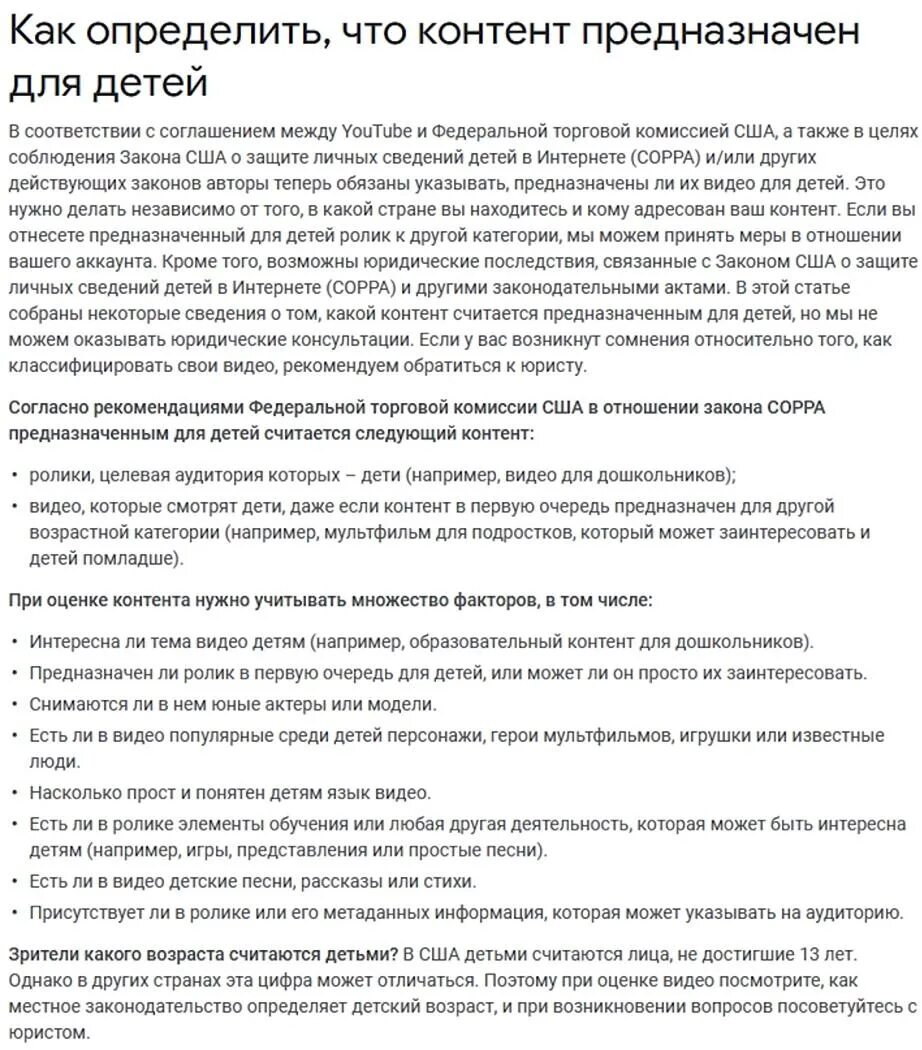 Как определить, что контент предназначен для детей

В соответствии с соглашением между YouTube и Федеральной торговой комиссией США, а также в целях соблюдения Закона США о защите личных сведений детей в Интернете (COPPA) и/или других действующих законов авторы теперь обязаны указывать, предназначены ли их видео для детей. Это нужно делать независимо от того, в какой стране вы находитесь и кому адресован ваш контент. Если вы отнесете предназначенный для детей ролик к другой категории, мы можем принять меры в отношении вашего аккаунта. Кроме того, возможны юридические последствия, связанные с Законом США о защите личных сведений детей в Интернете (COPPA) и другими законодательными актами. В этой статье собраны некоторые сведения о том, какой контент считается предназначенным для детей, но мы не можем оказывать юридические консультации. Если у вас возникнут сомнения относительно того, как классифицировать свои видео, рекомендуем обратиться к юристу.

Согласно рекомендациями Федеральной торговой комиссии США в отношении закона COPPA предназначенным для детей считается следующий контент:

• ролики, целевая аудитория которых – дети (например, видео для дошкольников);
• видео, которые смотрят дети, даже если контент в первую очередь предназначен для другой возрастной категории (например, мультфильм для подростков, который может заинтересовать и детей помладше).

При оценке контента нужно учитывать множество факторов, в том числе:

• Интересна ли тема видео детям (например, образовательный контент для дошкольников).
• Предназначен ли ролик в первую очередь для детей, или может ли он просто их заинтересовать.
• Снимаются ли в нем юные актеры или модели.
• Есть ли в видео популярные среди детей персонажи, герои мультфильмов, игрушки или известные люди.
• Насколько прост и понятен детям язык видео.
• Есть ли в ролике элементы обучения или любая другая деятельность, которая может быть интересна детям (например, игры, представления или простые песни).
• Есть ли в видео детские песни, рассказы или стихи.
• Присутствует ли в ролике или его метаданных информация, которая может указывать на аудиторию.

Зрители какого возраста считаются детьми? В США детьми считаются лица, не достигшие 13 лет. Однако в других странах эта цифра может отличаться. Поэтому при оценке видео посмотрите, как местное законодательство определяет детский возраст, и при возникновении вопросов посоветуйтесь с юристом.